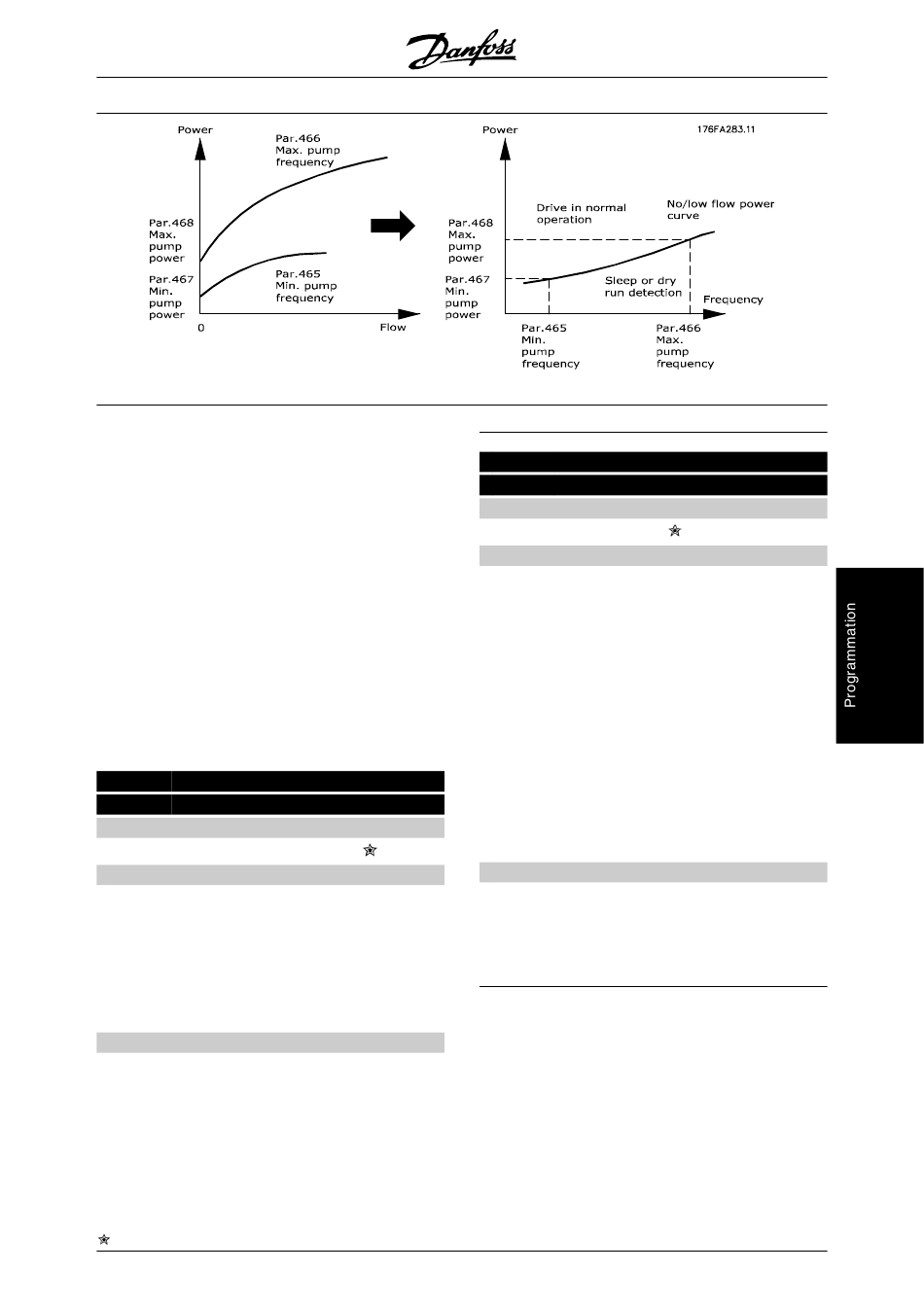 Danfoss

Power

Par.466
Max. pump
frequency

Par.468
Max.
pump
power

Par.467
Min.
pump
power

Par.465
Min. pump
frequency

0

Flow

Power

176FA283.11

Drive in normal
operation

No/low flow power
curve

Par.468
Max.
pump
power

Par.467
Min.
pump
power

Sleep or dry
run detection

Frequency

Par.465
Min.
pump
frequency

Par.466
Max.
pump
frequency

Programmation